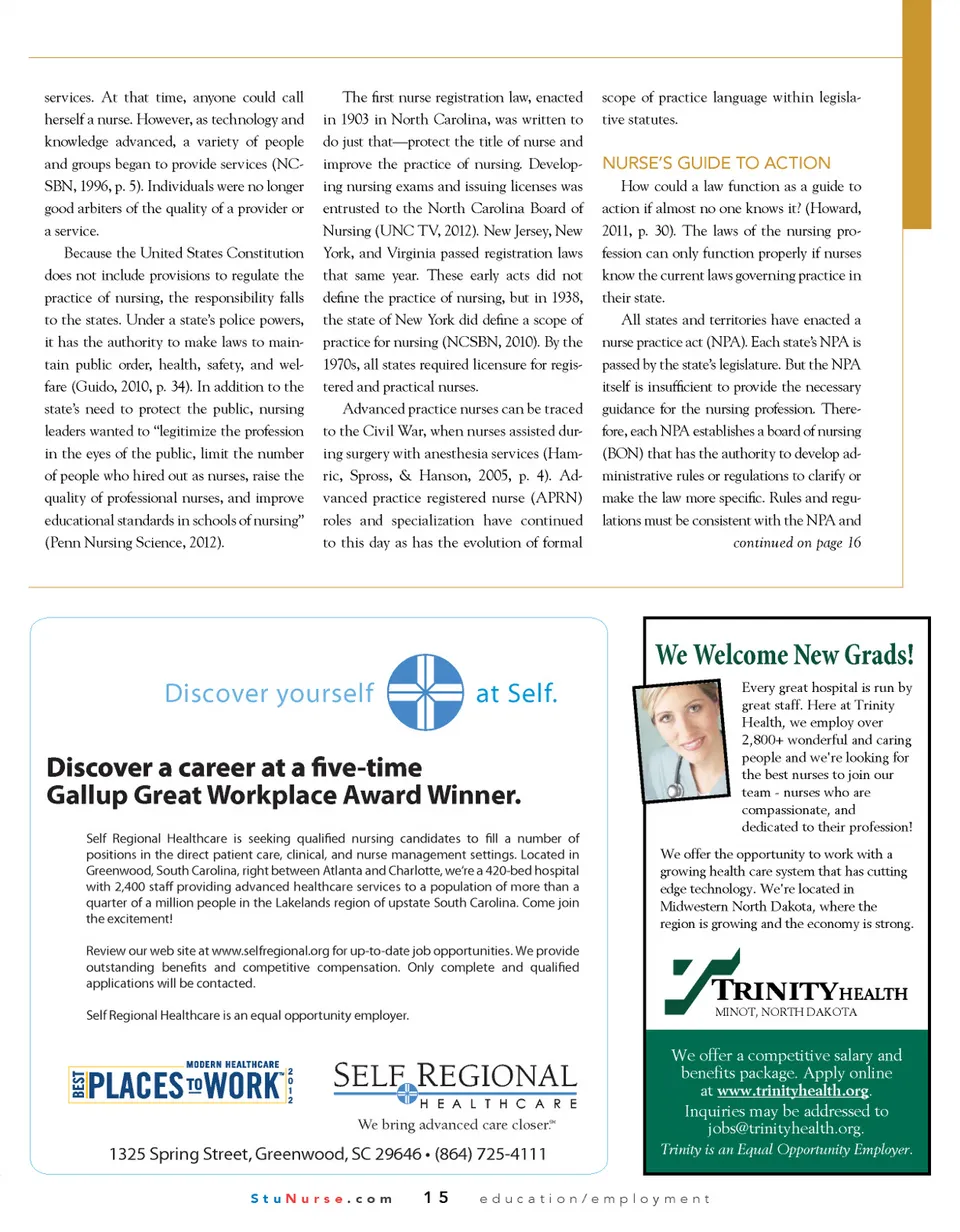 services. At that time, anyone could call herself a nurse. However, as technology and knowledge advanced, a variety of people and groups began to provide services (NCSBN, 1996, p. 5). Individuals were no longer good arbiters of the quality of a provider or a service.

Because the United States Constitution does not include provisions to regulate the practice of nursing, the responsibility falls to the states. Under a state's police powers, it has the authority to make laws to maintain public order, health, safety, and welfare (Guido, 2010, p. 34). In addition to the state's need to protect the public, nursing leaders wanted to "legitimize the profession in the eyes of the public, limit the number of people who hired out as nurses, raise the quality of professional nurses, and improve educational standards in schools of nursing" (Penn Nursing Science, 2012).

The first nurse registration law, enacted in 1903 in North Carolina, was written to do just that—protect the title of nurse and improve the practice of nursing. Developing nursing exams and issuing licenses was entrusted to the North Carolina Board of Nursing (UNC TV, 2012). New Jersey, New York, and Virginia passed registration laws that same year. These early acts did not define the practice of nursing, but in 1938, the state of New York did define a scope of practice for nursing (NCSBN, 2010). By the 1970s, all states required licensure for registered and practical nurses.

Advanced practice nurses can be traced to the Civil War, when nurses assisted during surgery with anesthesia services (Hamric, Spross, & Hanson, 2005, p. 4). Advanced practice registered nurse (APRN) roles and specialization have continued to this day as has the evolution of formal scope of practice language within legislative statutes.

NURSE'S GUIDE TO ACTION

How could a law function as a guide to action if almost no one knows it? (Howard, 2011, p. 30). The laws of the nursing profession can only function properly if nurses know the current laws governing practice in their state.

All states and territories have enacted a nurse practice act (NPA). Each state's NPA is passed by the state's legislature. But the NPA itself is insufficient to provide the necessary guidance for the nursing profession. Therefore, each NPA establishes a board of nursing (BON) that has the authority to develop administrative rules or regulations to clarify or make the law more specific. Rules and regulations must be consistent with the NPA and

continued on page 16

Discover yourself at Self.

Discover a career at a five-time Gallup Great Workplace Award Winner.

Self Regional Healthcare is seeking qualified nursing candidates to fill a number of positions in the direct patient care, clinical, and nurse management settings. Located in Greenwood, South Carolina, right between Atlanta and Charlotte, we're a 420-bed hospital with 2,400 staff providing advanced healthcare services to a population of more than a quarter of a million people in the Lakelands region of upstate South Carolina. Come join the excitement!

Review our web site at www.selfregional.org for up-to-date job opportunities. We provide outstanding benefits and competitive compensation. Only complete and qualified applications will be contacted.

Self Regional Healthcare is an equal opportunity employer.

MODERN HEALTHCARE BEST PLACES TO WORK 2012

SELF REGIONAL HEALTHCARE
We bring advanced care closer.℠

1325 Spring Street, Greenwood, SC 29646 • (864) 725-4111

We Welcome New Grads!

Every great hospital is run by great staff. Here at Trinity Health, we employ over 2,800+ wonderful and caring people and we're looking for the best nurses to join our team - nurses who are compassionate, and dedicated to their profession!

We offer the opportunity to work with a growing health care system that has cutting edge technology. We're located in Midwestern North Dakota, where the region is growing and the economy is strong.

TRINITY HEALTH
MINOT, NORTH DAKOTA

We offer a competitive salary and benefits package. Apply online at www.trinityhealth.org.
Inquiries may be addressed to jobs@trinityhealth.org.
Trinity is an Equal Opportunity Employer.

StuNurse.com 15 education/employment